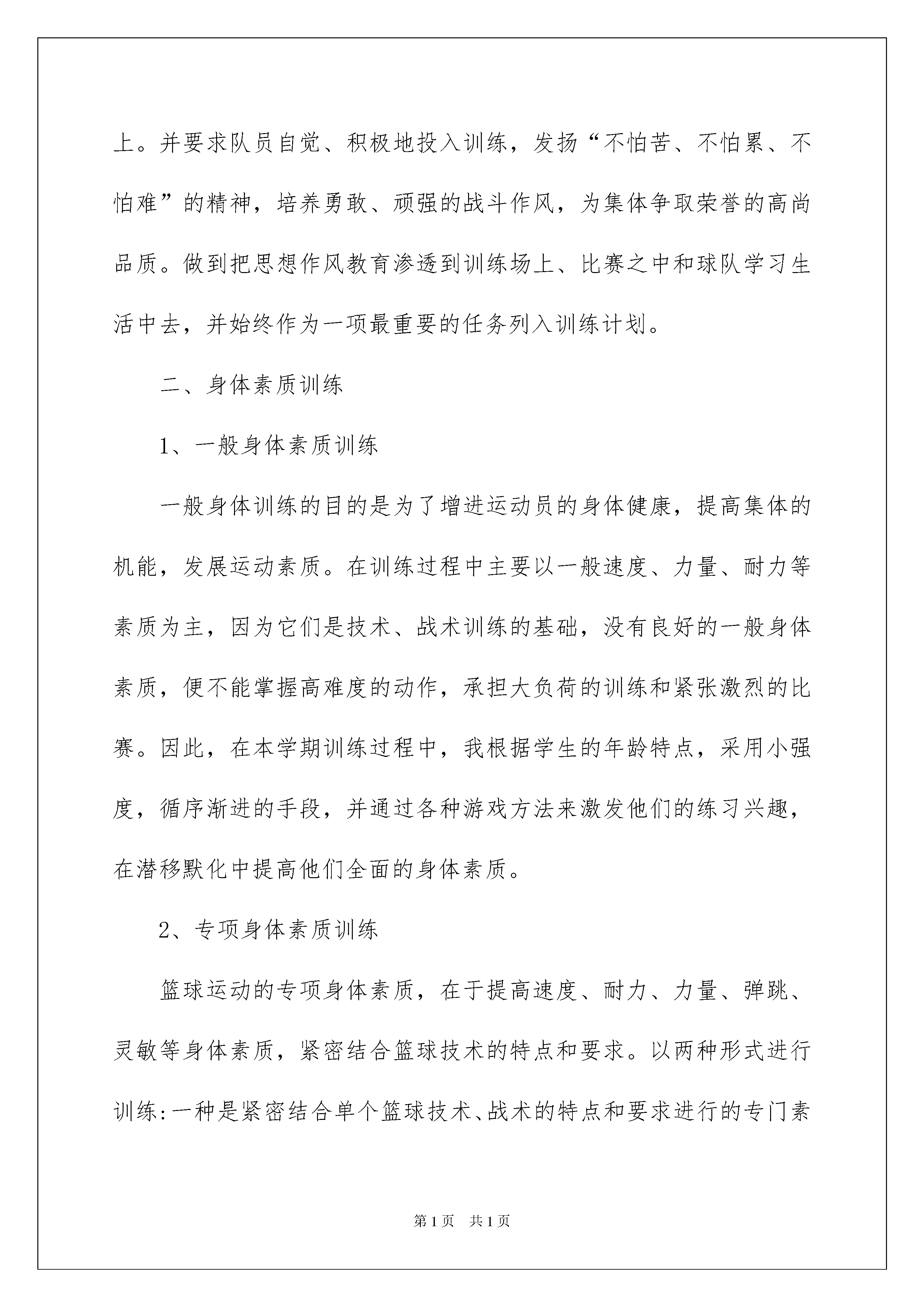 上。并要求队员自觉、积极地投入训练，发扬“不怕苦、不怕累、不怕难”的精神，培养勇敢、顽强的战斗作风，为集体争取荣誉的高尚品质。做到把思想作风教育渗透到训练场上、比赛之中和球队学习生活中去，并始终作为一项最重要的任务列入训练计划。

二、身体素质训练

1、一般身体素质训练

一般身体训练的目的是为了增进运动员的身体健康，提高集体的机能，发展运动素质。在训练过程中主要以一般速度、力量、耐力等素质为主，因为它们是技术、战术训练的基础，没有良好的一般身体素质，便不能掌握高难度的动作，承担大负荷的训练和紧张激烈的比赛。因此，在本学期训练过程中，我根据学生的年龄特点，采用小强度，循序渐进的手段，并通过各种游戏方法来激发他们的练习兴趣，在潜移默化中提高他们全面的身体素质。

2、专项身体素质训练

篮球运动的专项身体素质，在于提高速度、耐力、力量、弹跳、灵敏等身体素质，紧密结合篮球技术的特点和要求。以两种形式进行训练:一种是紧密结合单个篮球技术、战术的特点和要求进行的专门素

第1页　共1页